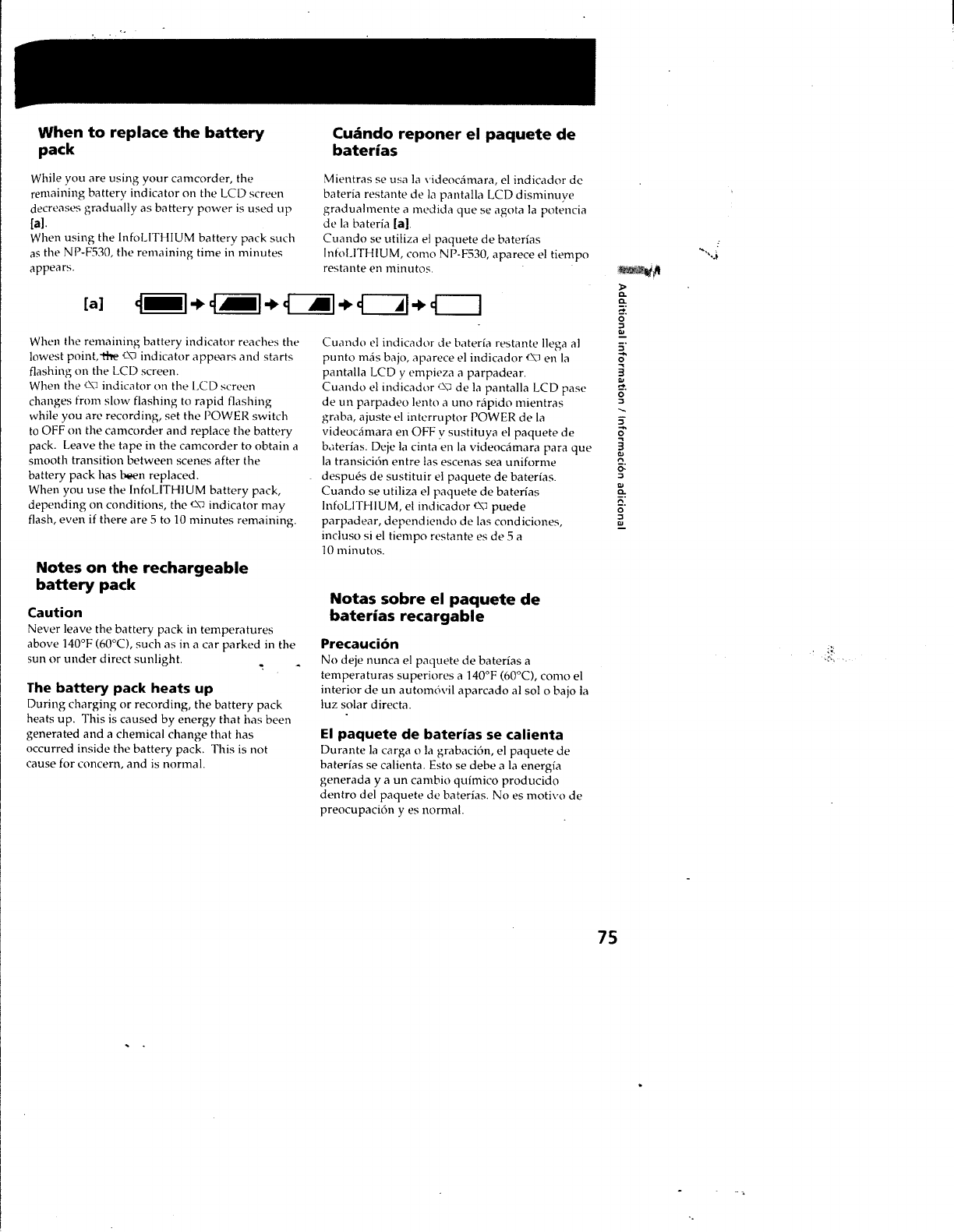 When to replace the battery pack

While you are using your camcorder, the remaining battery indicator on the LCD screen decreases gradually as battery power is used up [a].
When using the InfoLITHIUM battery pack such as the NP-F530, the remaining time in minutes appears.

[a]

When the remaining battery indicator reaches the lowest point, the indicator appears and starts flashing on the LCD screen.
When the indicator on the LCD screen changes from slow flashing to rapid flashing while you are recording, set the POWER switch to OFF on the camcorder and replace the battery pack. Leave the tape in the camcorder to obtain a smooth transition between scenes after the battery pack has been replaced.
When you use the InfoLITHIUM battery pack, depending on conditions, the indicator may flash, even if there are 5 to 10 minutes remaining.

Notes on the rechargeable battery pack

Caution
Never leave the battery pack in temperatures above 140°F (60°C), such as in a car parked in the sun or under direct sunlight.

The battery pack heats up
During charging or recording, the battery pack heats up. This is caused by energy that has been generated and a chemical change that has occurred inside the battery pack. This is not cause for concern, and is normal.

Cuándo reponer el paquete de baterías

Mientras se usa la videocámara, el indicador de batería restante de la pantalla LCD disminuye gradualmente a medida que se agota la potencia de la batería [a].
Cuando se utiliza el paquete de baterías InfoLITHIUM, como NP-F530, aparece el tiempo restante en minutos.

Cuando el indicador de batería restante llega al punto más bajo, aparece el indicador en la pantalla LCD y empieza a parpadear.
Cuando el indicador de la pantalla LCD pase de un parpadeo lento a uno rápido mientras graba, ajuste el interruptor POWER de la videocámara en OFF y sustituya el paquete de baterías. Deje la cinta en la videocámara para que la transición entre las escenas sea uniforme después de sustituir el paquete de baterías.
Cuando se utiliza el paquete de baterías InfoLITHIUM, el indicador puede parpadear, dependiendo de las condiciones, incluso si el tiempo restante es de 5 a 10 minutos.

Notas sobre el paquete de baterías recargable

Precaución
No deje nunca el paquete de baterías a temperaturas superiores a 140°F (60°C), como el interior de un automóvil aparcado al sol o bajo la luz solar directa.

El paquete de baterías se calienta
Durante la carga o la grabación, el paquete de baterías se calienta. Esto se debe a la energía generada y a un cambio químico producido dentro del paquete de baterías. No es motivo de preocupación y es normal.

Additional information / Información adicional

75